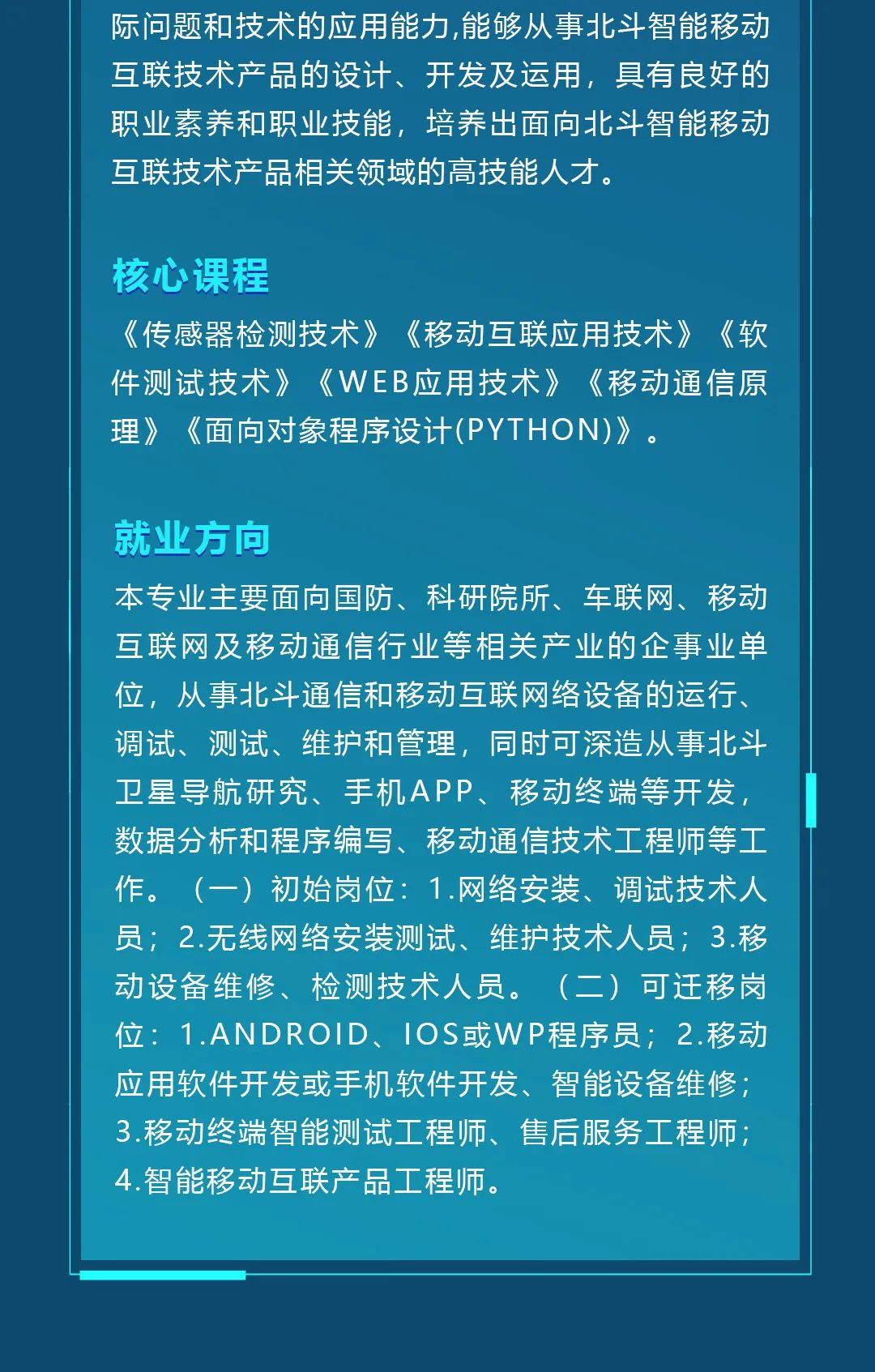 际问题和技术的应用能力,能够从事北斗智能移动互联技术产品的设计、开发及运用，具有良好的职业素养和职业技能，培养出面向北斗智能移动互联技术产品相关领域的高技能人才。

核心课程

《传感器检测技术》《移动互联应用技术》《软件测试技术》《WEB应用技术》《移动通信原理》《面向对象程序设计(PYTHON)》。

就业方向

本专业主要面向国防、科研院所、车联网、移动互联网及移动通信行业等相关产业的企事业单位，从事北斗通信和移动互联网络设备的运行、调试、测试、维护和管理，同时可深造从事北斗卫星导航研究、手机APP、移动终端等开发，数据分析和程序编写、移动通信技术工程师等工作。（一）初始岗位：1.网络安装、调试技术人员；2.无线网络安装测试、维护技术人员；3.移动设备维修、检测技术人员。（二）可迁移岗位：1.ANDROID、IOS或WP程序员；2.移动应用软件开发或手机软件开发、智能设备维修；3.移动终端智能测试工程师、售后服务工程师；4.智能移动互联产品工程师。